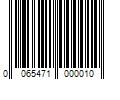 0 065471 000010